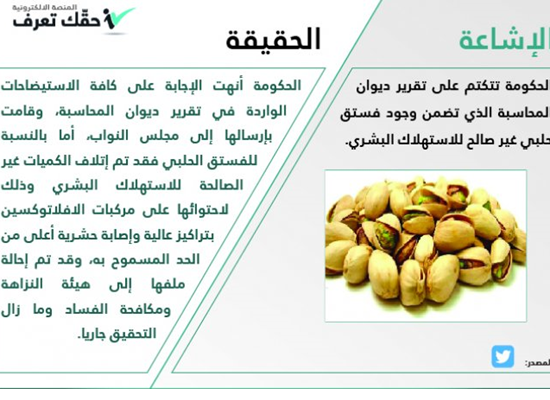 المنصة الالكترونية
حقّك تعرف

الإشاعة

الحكومة تتكتم على تقرير ديوان المحاسبة الذي تضمن وجود فستق حلبي غير صالح للاستهلاك البشري.

المصدر:

الحقيقة

الحكومة أنهت الإجابة على كافة الاستيضاحات الواردة في تقرير ديوان المحاسبة، وقامت بإرسالها إلى مجلس النواب، أما بالنسبة للفستق الحلبي فقد تم إتلاف الكميات غير الصالحة للاستهلاك البشري وذلك لاحتوائها على مركبات الافلاتوكسين بتراكيز عالية وإصابة حشرية أعلى من الحد المسموح به، وقد تم إحالة ملفها إلى هيئة النزاهة ومكافحة الفساد وما زال التحقيق جاريا.